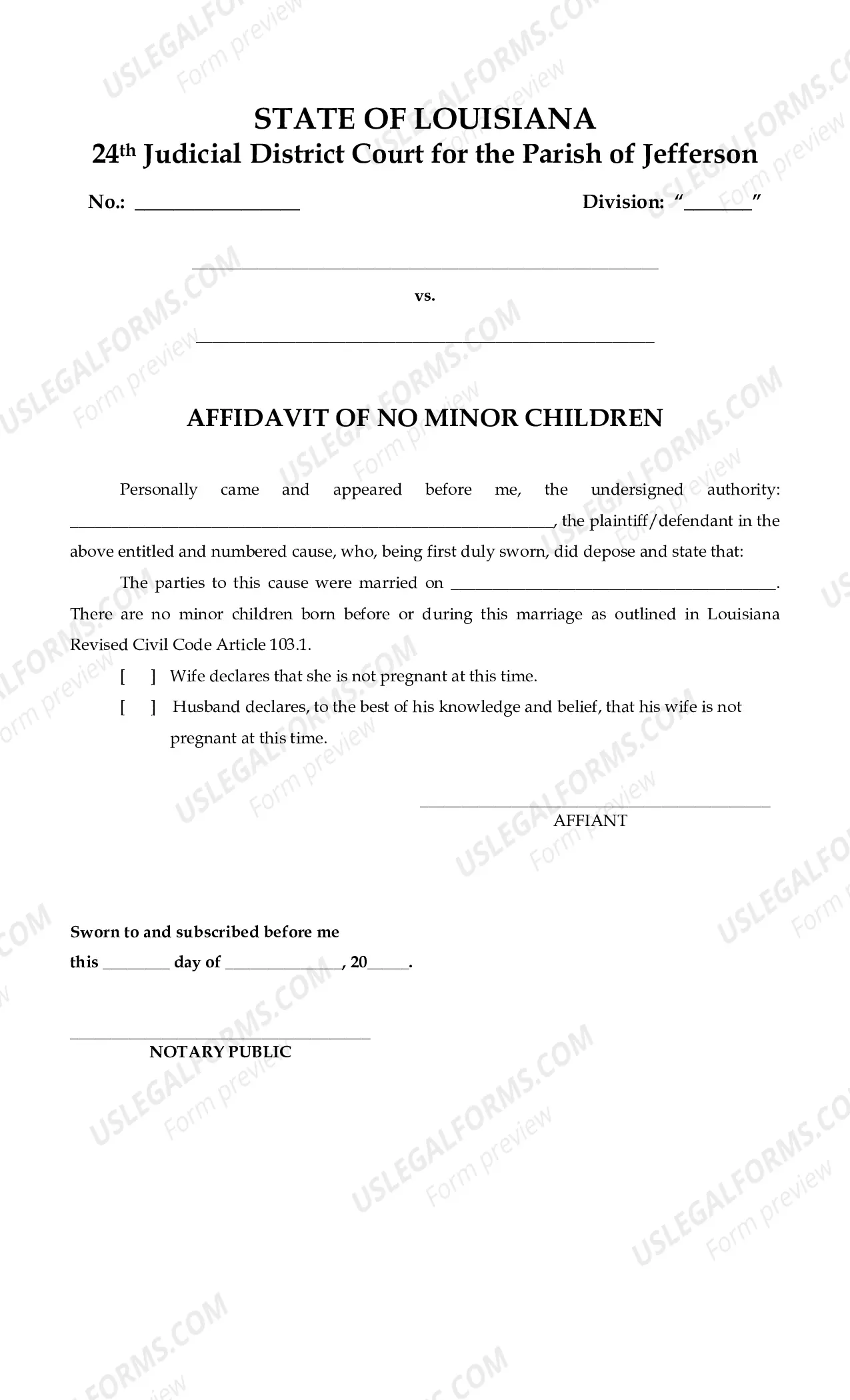 STATE OF LOUISIANA
24th Judicial District Court for the Parish of Jefferson

No.: ____ Division: "____"

____

vs.

____

AFFIDAVIT OF NO MINOR CHILDREN

Personally came and appeared before me, the undersigned authority: ____, the plaintiff/defendant in the above entitled and numbered cause, who, being first duly sworn, did depose and state that:

The parties to this cause were married on ____. There are no minor children born before or during this marriage as outlined in Louisiana Revised Civil Code Article 103.1.

[ ] Wife declares that she is not pregnant at this time.

[ ] Husband declares, to the best of his knowledge and belief, that his wife is not pregnant at this time.

____
AFFIANT

Sworn to and subscribed before me
this ____ day of ____, 20____.

____
NOTARY PUBLIC

USLEGALFORMS.COM
Form preview